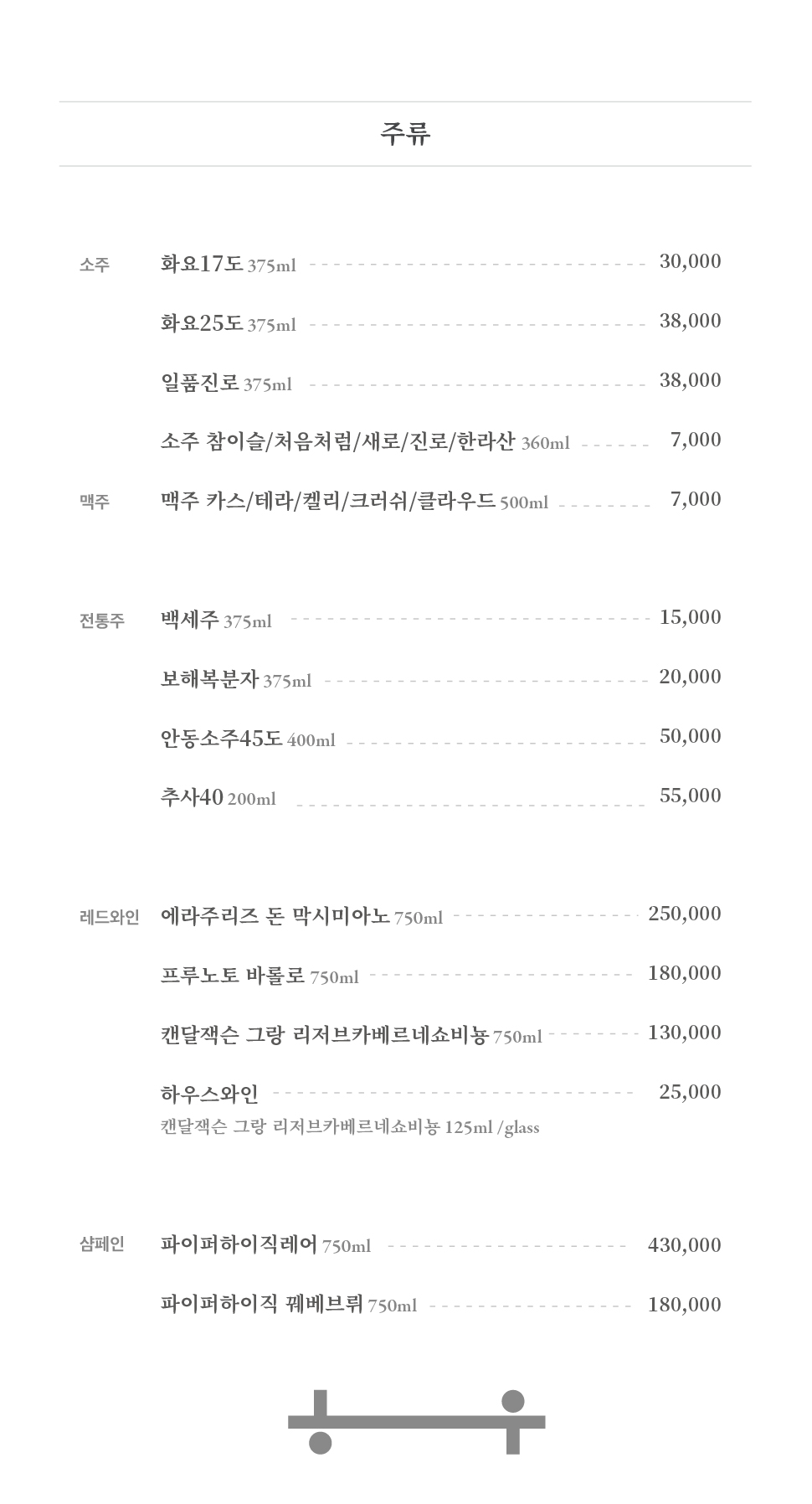 주류

소주

화요17도 375ml 30,000

화요25도 375ml 38,000

일품진로 375ml 38,000

소주 참이슬/처음처럼/새로/진로/한라산 360ml 7,000

맥주

맥주 카스/테라/켈리/크러쉬/클라우드 500ml 7,000

전통주

백세주 375ml 15,000

보해복분자 375ml 20,000

안동소주45도 400ml 50,000

추사40 200ml 55,000

레드와인

에라주리즈 돈 막시미아노 750ml 250,000

프루노토 바롤로 750ml 180,000

캔달잭슨 그랑 리저브카베르네쇼비뇽 750ml 130,000

하우스와인 25,000
캔달잭슨 그랑 리저브카베르네쇼비뇽 125ml /glass

샴페인

파이퍼하이직레어 750ml 430,000

파이퍼하이직 뀌베브뤼 750ml 180,000